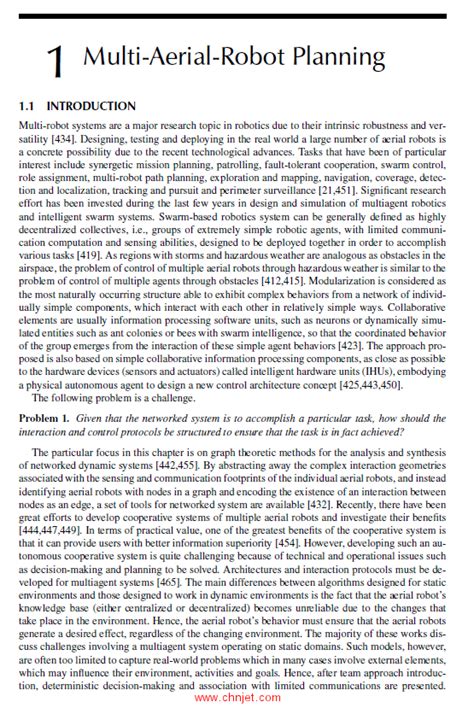 1 Multi-Aerial-Robot Planning

1.1 INTRODUCTION

Multi-robot systems are a major research topic in robotics due to their intrinsic robustness and versatility [434]. Designing, testing and deploying in the real world a large number of aerial robots is a concrete possibility due to the recent technological advances. Tasks that have been of particular interest include synergetic mission planning, patrolling, fault-tolerant cooperation, swarm control, role assignment, multi-robot path planning, exploration and mapping, navigation, coverage, detection and localization, tracking and pursuit and perimeter surveillance [21,451]. Significant research effort has been invested during the last few years in design and simulation of multiagent robotics and intelligent swarm systems. Swarm-based robotics system can be generally defined as highly decentralized collectives, i.e., groups of extremely simple robotic agents, with limited communication computation and sensing abilities, designed to be deployed together in order to accomplish various tasks [419]. As regions with storms and hazardous weather are analogous as obstacles in the airspace, the problem of control of multiple aerial robots through hazardous weather is similar to the problem of control of multiple agents through obstacles [412,415]. Modularization is considered as the most naturally occurring structure able to exhibit complex behaviors from a network of individually simple components, which interact with each other in relatively simple ways. Collaborative elements are usually information processing software units, such as neurons or dynamically simulated entities such as ant colonies or bees with swarm intelligence, so that the coordinated behavior of the group emerges from the interaction of these simple agent behaviors [423]. The approach proposed is also based on simple collaborative information processing components, as close as possible to the hardware devices (sensors and actuators) called intelligent hardware units (IHUs), embodying a physical autonomous agent to design a new control architecture concept [425,443,450].
The following problem is a challenge.

Problem 1. Given that the networked system is to accomplish a particular task, how should the interaction and control protocols be structured to ensure that the task is in fact achieved?

The particular focus in this chapter is on graph theoretic methods for the analysis and synthesis of networked dynamic systems [442,455]. By abstracting away the complex interaction geometries associated with the sensing and communication footprints of the individual aerial robots, and instead identifying aerial robots with nodes in a graph and encoding the existence of an interaction between nodes as an edge, a set of tools for networked system are available [432]. Recently, there have been great efforts to develop cooperative systems of multiple aerial robots and investigate their benefits [444,447,449]. In terms of practical value, one of the greatest benefits of the cooperative system is that it can provide users with better information superiority [454]. However, developing such an autonomous cooperative system is quite challenging because of technical and operational issues such as decision-making and planning to be solved. Architectures and interaction protocols must be developed for multiagent systems [465]. The main differences between algorithms designed for static environments and those designed to work in dynamic environments is the fact that the aerial robot's knowledge base (either centralized or decentralized) becomes unreliable due to the changes that take place in the environment. Hence, the aerial robot's behavior must ensure that the aerial robots generate a desired effect, regardless of the changing environment. The majority of these works discuss challenges involving a multiagent system operating on static domains. Such models, however, are often too limited to capture real-world problems which in many cases involve external elements, which may influence their environment, activities and goals. Hence, after team approach introduction, deterministic decision-making and association with limited communications are presented.

www.chnjet.com